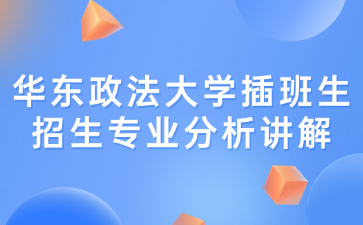 华东政法大学插班生
招生专业分析讲解